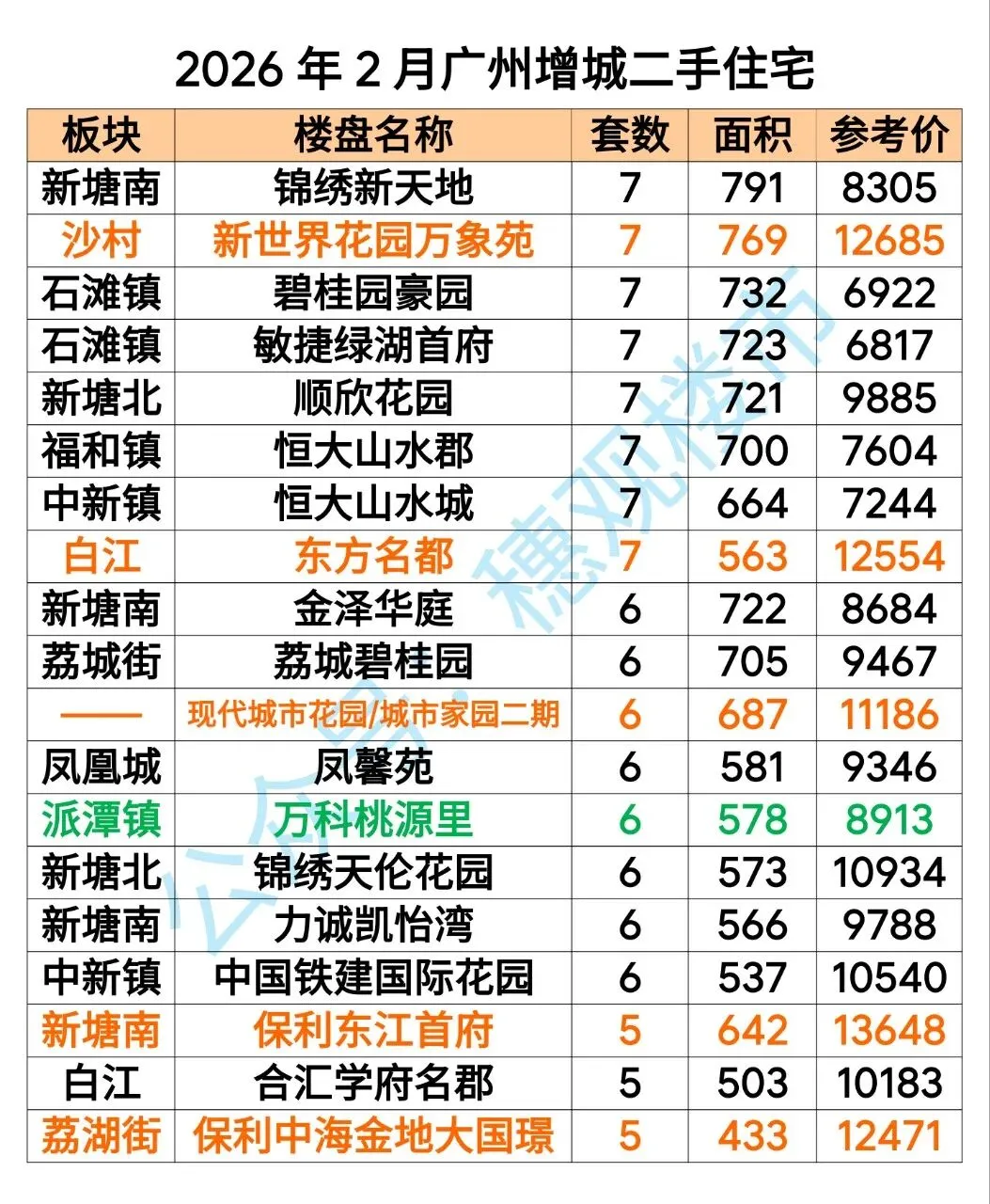 2026年2月广州增城二手住宅

| 板块 | 楼盘名称 | 套数 | 面积 | 参考价 |
|---|---|---|---|---|
| 新塘南 | 锦绣新天地 | 7 | 791 | 8305 |
| 沙村 | 新世界花园万象苑 | 7 | 769 | 12685 |
| 石滩镇 | 碧桂园豪园 | 7 | 732 | 6922 |
| 石滩镇 | 敏捷绿湖首府 | 7 | 723 | 6817 |
| 新塘北 | 顺欣花园 | 7 | 721 | 9885 |
| 福和镇 | 恒大山水郡 | 7 | 700 | 7604 |
| 中新镇 | 恒大山水城 | 7 | 664 | 7244 |
| 白江 | 东方名都 | 7 | 563 | 12554 |
| 新塘南 | 金泽华庭 | 6 | 722 | 8684 |
| 荔城街 | 荔城碧桂园 | 6 | 705 | 9467 |
| —— | 现代城市花园/城市家园二期 | 6 | 687 | 11186 |
| 凤凰城 | 凤馨苑 | 6 | 581 | 9346 |
| 派潭镇 | 万科桃源里 | 6 | 578 | 8913 |
| 新塘北 | 锦绣天伦花园 | 6 | 573 | 10934 |
| 新塘南 | 力诚凯怡湾 | 6 | 566 | 9788 |
| 中新镇 | 中国铁建国际花园 | 6 | 537 | 10540 |
| 新塘南 | 保利东江首府 | 5 | 642 | 13648 |
| 白江 | 合汇学府名郡 | 5 | 503 | 10183 |
| 荔湖街 | 保利中海金地大国璟 | 5 | 433 | 12471 |

公众号·穗观楼市